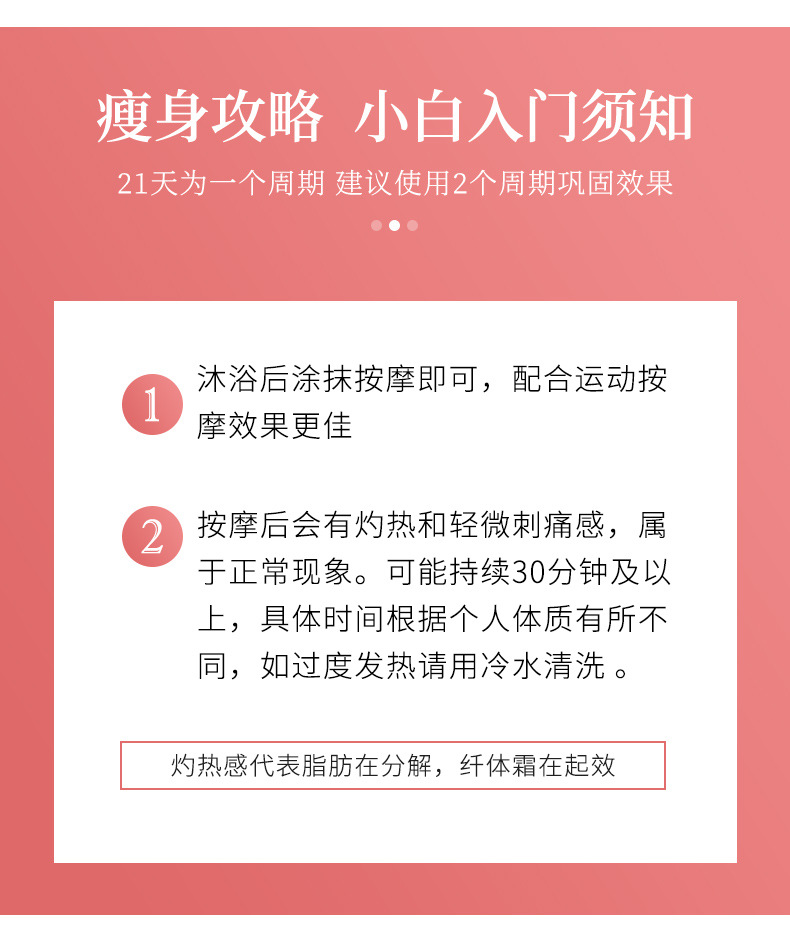 瘦身攻略 小白入门须知

21天为一个周期 建议使用2个周期巩固效果

1 沐浴后涂抹按摩即可，配合运动按摩效果更佳

2 按摩后会有灼热和轻微刺痛感，属于正常现象。可能持续30分钟及以上，具体时间根据个人体质有所不同，如过度发热请用冷水清洗 。

灼热感代表脂肪在分解，纤体霜在起效